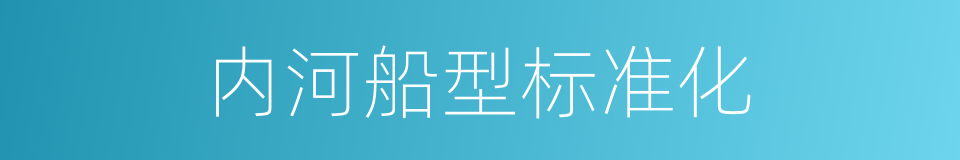 内河船型标准化